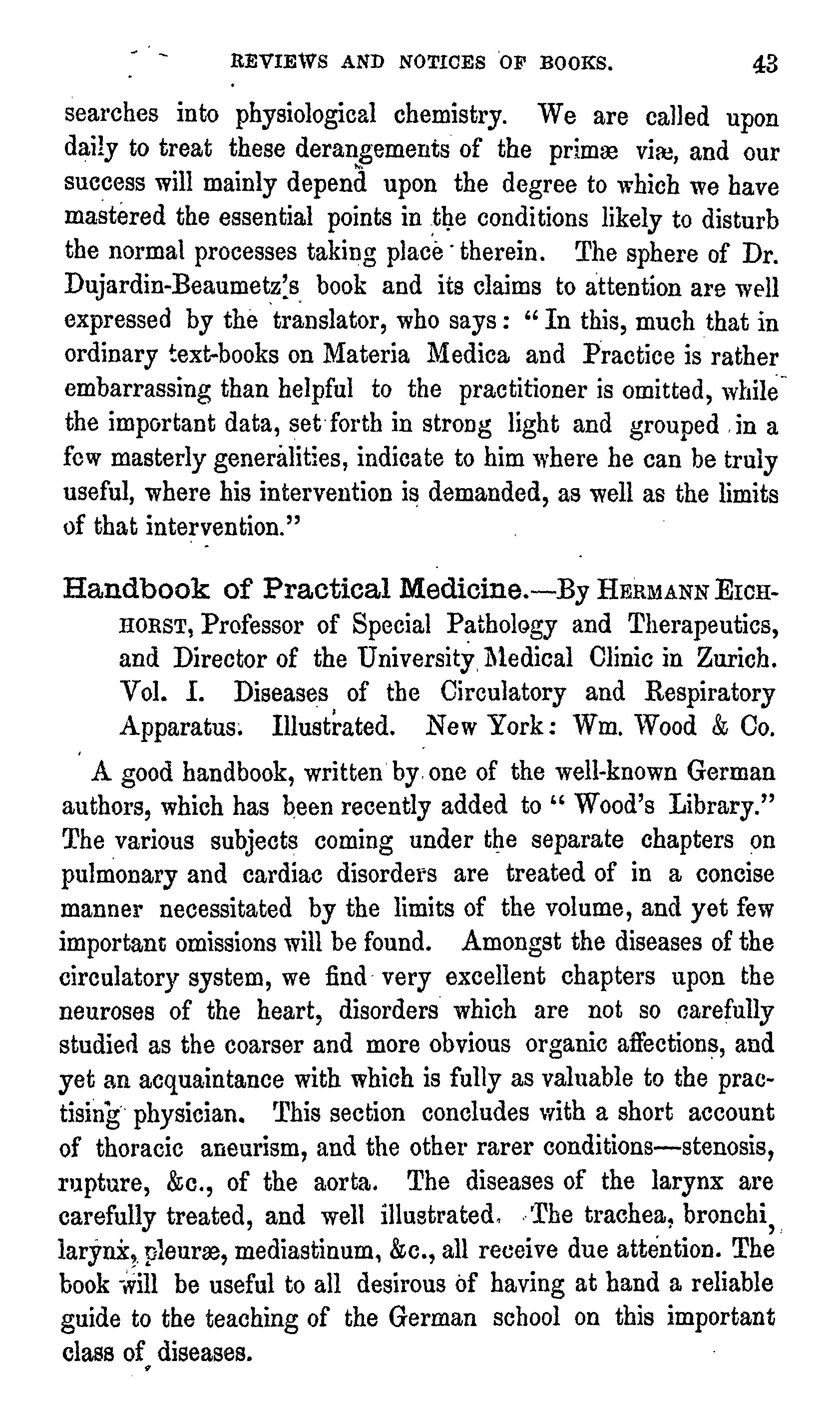 REVIEWS AND NOTICES OF BOOKS. 43

searches into physiological chemistry. We are called upon daily to treat these derangements of the primæ viæ, and our success will mainly depend upon the degree to which we have mastered the essential points in the conditions likely to disturb the normal processes taking place therein. The sphere of Dr. Dujardin-Beaumetz's book and its claims to attention are well expressed by the translator, who says: "In this, much that in ordinary text-books on Materia Medica and Practice is rather embarrassing than helpful to the practitioner is omitted, while the important data, set forth in strong light and grouped in a few masterly generalities, indicate to him where he can be truly useful, where his intervention is demanded, as well as the limits of that intervention."

Handbook of Practical Medicine.—By HERMANN EICHHORST, Professor of Special Pathology and Therapeutics, and Director of the University Medical Clinic in Zurich. Vol. I. Diseases of the Circulatory and Respiratory Apparatus. Illustrated. New York: Wm. Wood & Co.

A good handbook, written by one of the well-known German authors, which has been recently added to "Wood's Library." The various subjects coming under the separate chapters on pulmonary and cardiac disorders are treated of in a concise manner necessitated by the limits of the volume, and yet few important omissions will be found. Amongst the diseases of the circulatory system, we find very excellent chapters upon the neuroses of the heart, disorders which are not so carefully studied as the coarser and more obvious organic affections, and yet an acquaintance with which is fully as valuable to the practising physician. This section concludes with a short account of thoracic aneurism, and the other rarer conditions—stenosis, rupture, &c., of the aorta. The diseases of the larynx are carefully treated, and well illustrated. The trachea, bronchi, larynx, pleuræ, mediastinum, &c., all receive due attention. The book will be useful to all desirous of having at hand a reliable guide to the teaching of the German school on this important class of diseases.